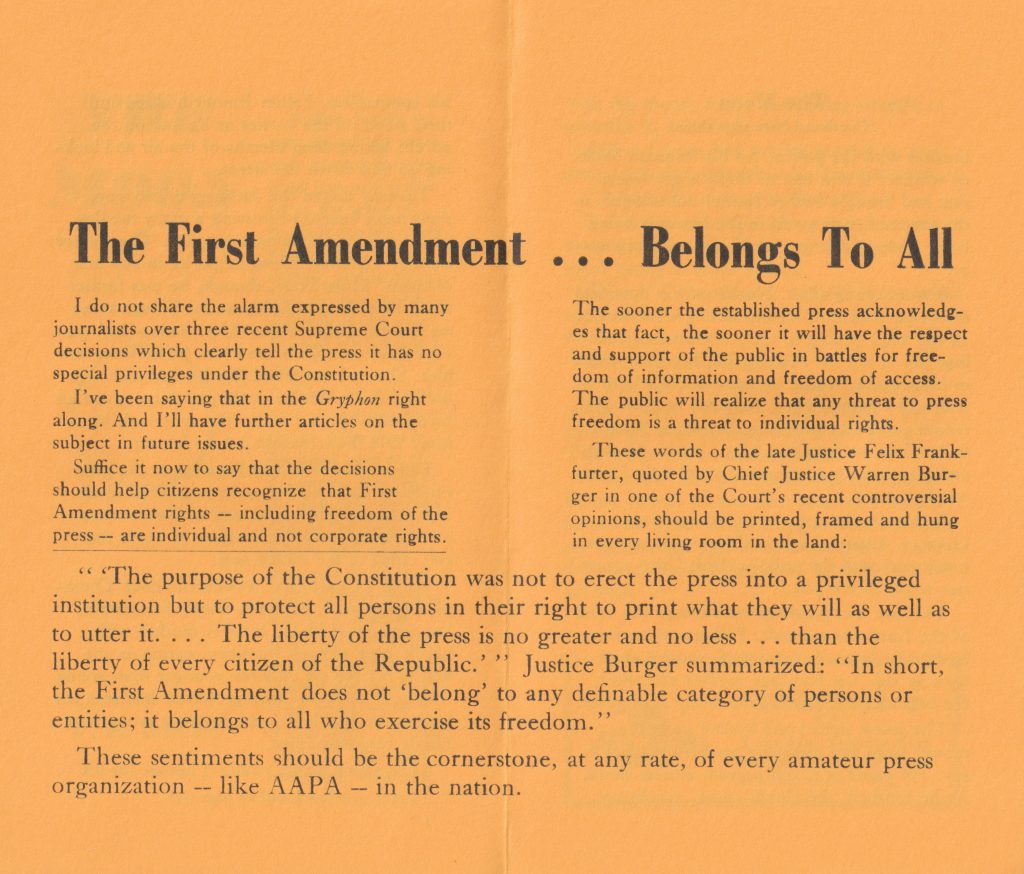 The First Amendment ... Belongs To All

I do not share the alarm expressed by many journalists over three recent Supreme Court decisions which clearly tell the press it has no special privileges under the Constitution.

I've been saying that in the Gryphon right along. And I'll have further articles on the subject in future issues.

Suffice it now to say that the decisions should help citizens recognize that First Amendment rights -- including freedom of the press -- are individual and not corporate rights.

The sooner the established press acknowledges that fact, the sooner it will have the respect and support of the public in battles for freedom of information and freedom of access. The public will realize that any threat to press freedom is a threat to individual rights.

These words of the late Justice Felix Frankfurter, quoted by Chief Justice Warren Burger in one of the Court's recent controversial opinions, should be printed, framed and hung in every living room in the land:

" 'The purpose of the Constitution was not to erect the press into a privileged institution but to protect all persons in their right to print what they will as well as to utter it. . . . The liberty of the press is no greater and no less . . . than the liberty of every citizen of the Republic.' " Justice Burger summarized: "In short, the First Amendment does not 'belong' to any definable category of persons or entities; it belongs to all who exercise its freedom."

These sentiments should be the cornerstone, at any rate, of every amateur press organization -- like AAPA -- in the nation.